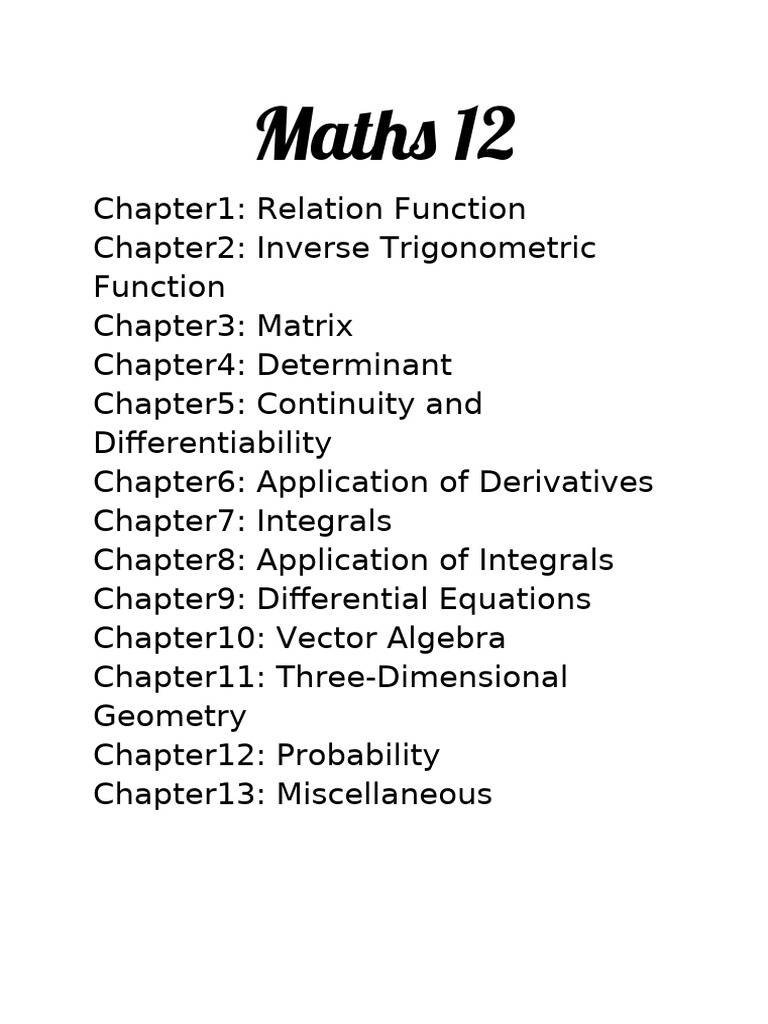 Maths 12

Chapter1: Relation Function
Chapter2: Inverse Trigonometric Function
Chapter3: Matrix
Chapter4: Determinant
Chapter5: Continuity and Differentiability
Chapter6: Application of Derivatives
Chapter7: Integrals
Chapter8: Application of Integrals
Chapter9: Differential Equations
Chapter10: Vector Algebra
Chapter11: Three-Dimensional Geometry
Chapter12: Probability
Chapter13: Miscellaneous